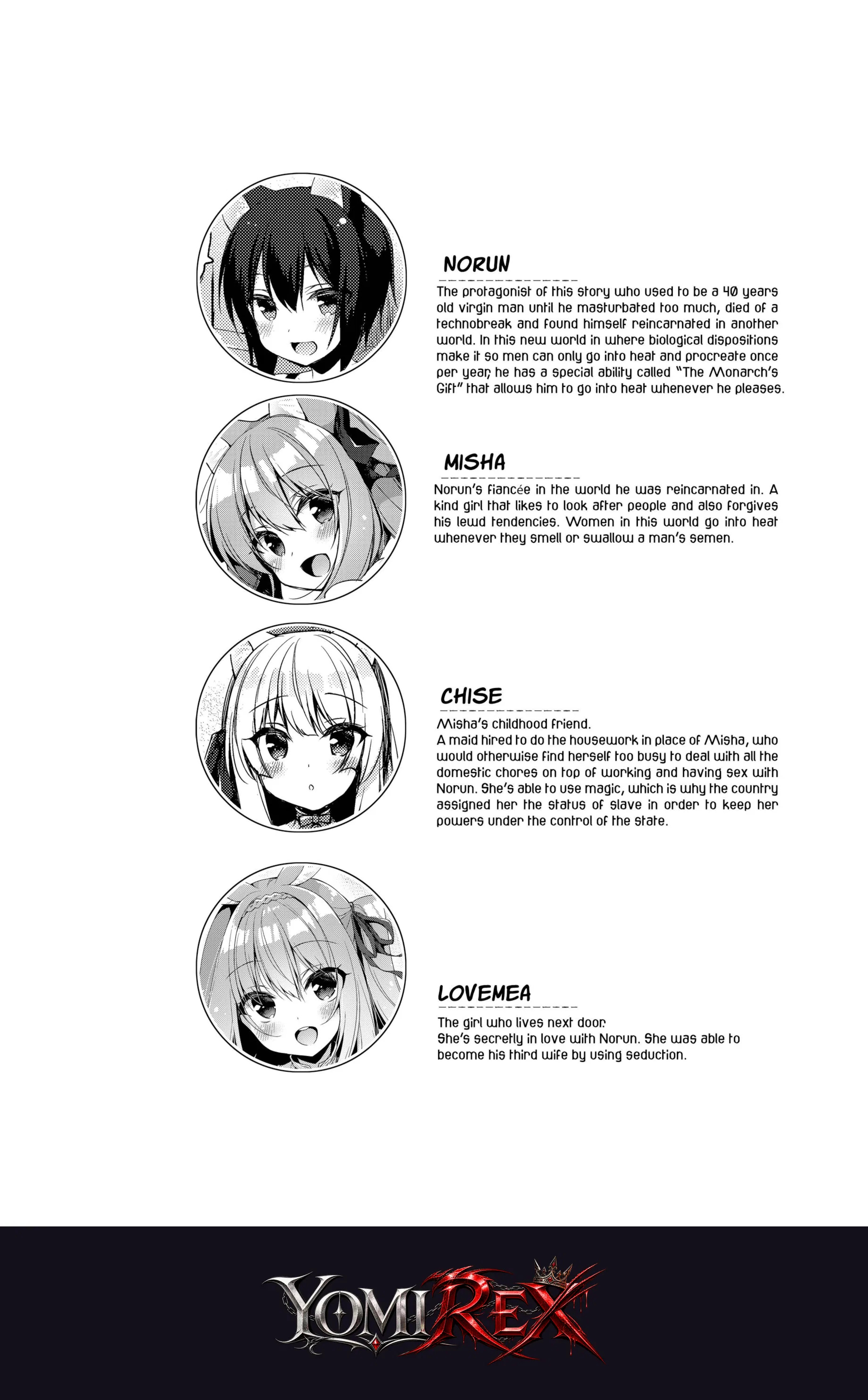 NORUN

The protagonist of this story who used to be a 40 years old virgin man until he masturbated too much, died of a technobreak and found himself reincarnated in another world. In this new world in where biological dispositions make it so men can only go into heat and procreate once per year, he has a special ability called "The Monarch's Gift" that allows him to go into heat whenever he pleases.

MISHA

Norun's fiancée in the world he was reincarnated in. A kind girl that likes to look after people and also forgives his lewd tendencies. Women in this world go into heat whenever they smell or swallow a man's semen.

CHISE

Misha's childhood friend.
A maid hired to do the housework in place of Misha, who would otherwise find herself too busy to deal with all the domestic chores on top of working and having sex with Norun. She's able to use magic, which is why the country assigned her the status of slave in order to keep her powers under the control of the state.

LOVEMEA

The girl who lives next door.
She's secretly in love with Norun. She was able to become his third wife by using seduction.

YOMIREX